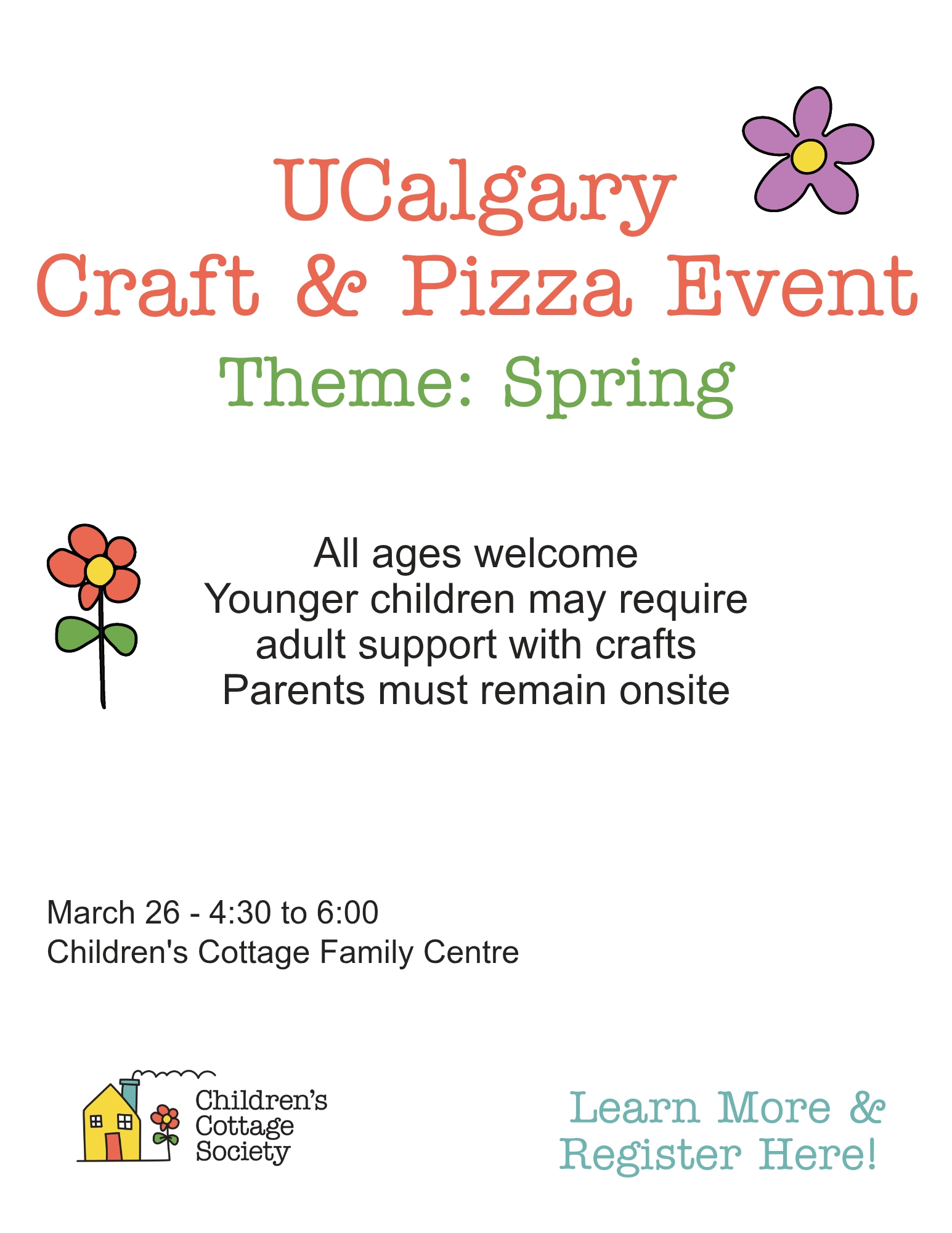 UCalgary
Craft & Pizza Event
Theme: Spring

All ages welcome
Younger children may require adult support with crafts
Parents must remain onsite

March 26 - 4:30 to 6:00
Children's Cottage Family Centre

Children's Cottage Society

Learn More & Register Here!